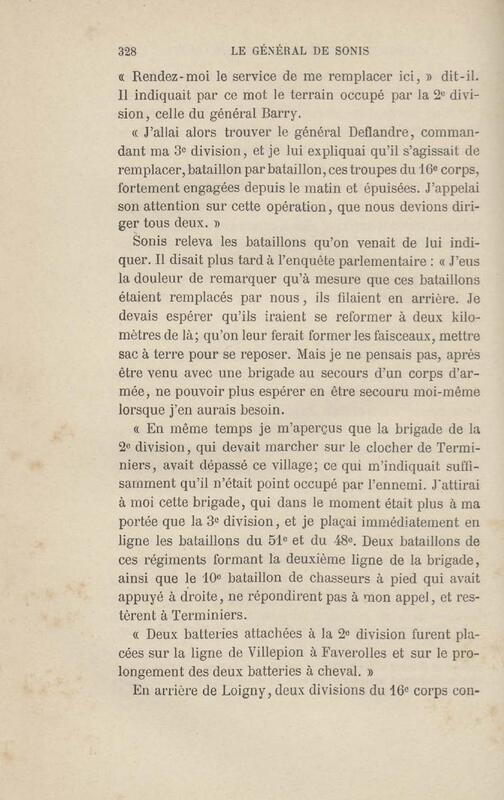 328 LE GÉNÉRAL DE SONIS

« Rendez-moi le service de me remplacer ici, » dit-il. Il indiquait par ce mot le terrain occupé par la 2e division, celle du général Barry.

« J'allai alors trouver le général Deflandre, commandant ma 3e division, et je lui expliquai qu'il s'agissait de remplacer, bataillon par bataillon, ces troupes du 16e corps, fortement engagées depuis le matin et épuisées. J'appelai son attention sur cette opération, que nous devions diriger tous deux. »

Sonis releva les bataillons qu'on venait de lui indiquer. Il disait plus tard à l'enquête parlementaire : « J'eus la douleur de remarquer qu'à mesure que ces bataillons étaient remplacés par nous, ils filaient en arrière. Je devais espérer qu'ils iraient se reformer à deux kilomètres de là; qu'on leur ferait former les faisceaux, mettre sac à terre pour se reposer. Mais je ne pensais pas, après être venu avec une brigade au secours d'un corps d'armée, ne pouvoir plus espérer en être secouru moi-même lorsque j'en aurais besoin.

« En même temps je m'aperçus que la brigade de la 2e division, qui devait marcher sur le clocher de Terminiers, avait dépassé ce village; ce qui m'indiquait suffisamment qu'il n'était point occupé par l'ennemi. J'attirai à moi cette brigade, qui dans le moment était plus à ma portée que la 3e division, et je plaçai immédiatement en ligne les bataillons du 51e et du 48e. Deux bataillons de ces régiments formant la deuxième ligne de la brigade, ainsi que le 10e bataillon de chasseurs à pied qui avait appuyé à droite, ne répondirent pas à mon appel, et restèrent à Terminiers.

« Deux batteries attachées à la 2e division furent placées sur la ligne de Villepion à Faverolles et sur le prolongement des deux batteries à cheval. »

En arrière de Loigny, deux divisions du 16e corps con-